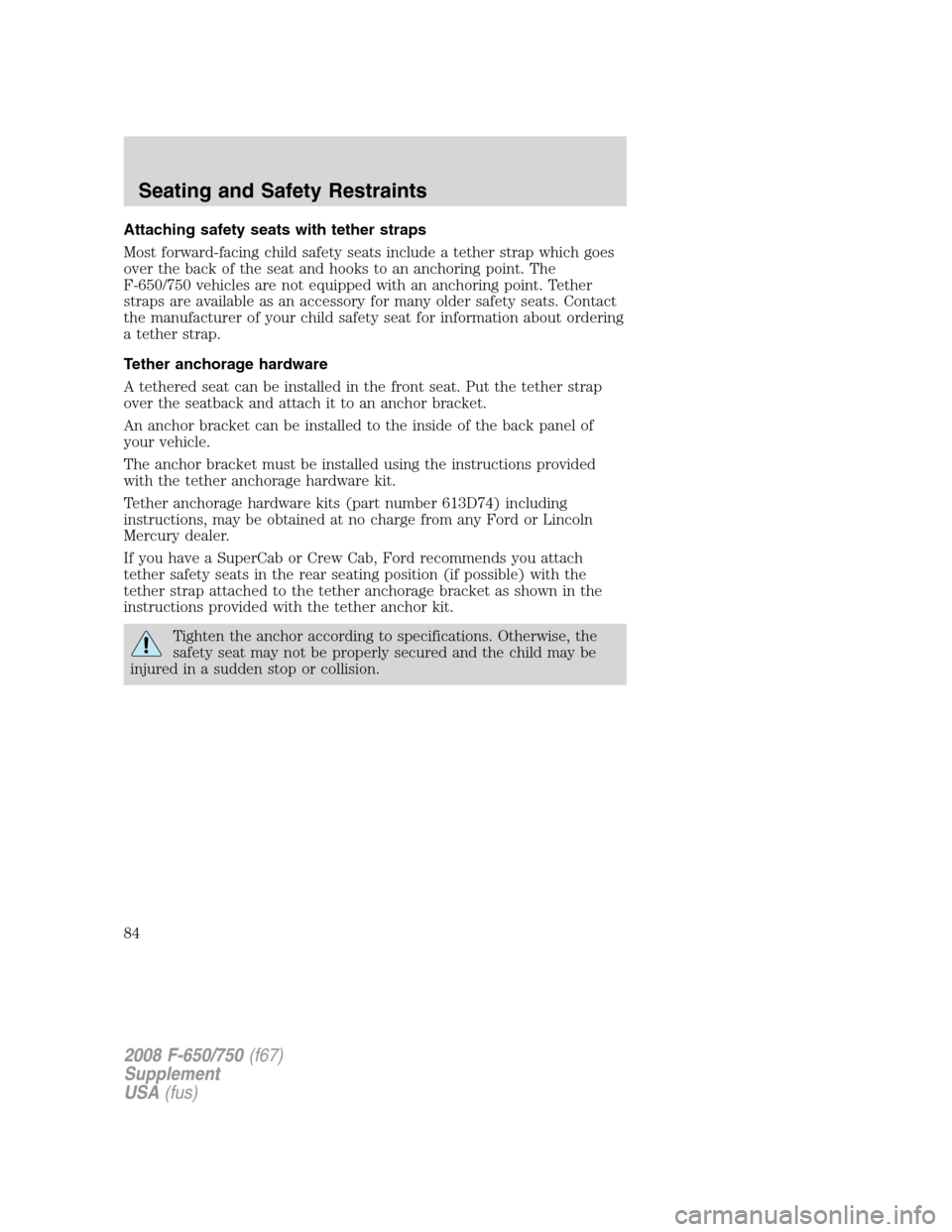 Seating and Safety Restraints

Attaching safety seats with tether straps

Most forward-facing child safety seats include a tether strap which goes over the back of the seat and hooks to an anchoring point. The F-650/750 vehicles are not equipped with an anchoring point. Tether straps are available as an accessory for many older safety seats. Contact the manufacturer of your child safety seat for information about ordering a tether strap.

Tether anchorage hardware

A tethered seat can be installed in the front seat. Put the tether strap over the seatback and attach it to an anchor bracket.

An anchor bracket can be installed to the inside of the back panel of your vehicle.

The anchor bracket must be installed using the instructions provided with the tether anchorage hardware kit.

Tether anchorage hardware kits (part number 613D74) including instructions, may be obtained at no charge from any Ford or Lincoln Mercury dealer.

If you have a SuperCab or Crew Cab, Ford recommends you attach tether safety seats in the rear seating position (if possible) with the tether strap attached to the tether anchorage bracket as shown in the instructions provided with the tether anchor kit.

Tighten the anchor according to specifications. Otherwise, the safety seat may not be properly secured and the child may be injured in a sudden stop or collision.

84

2008 F-650/750 (f67)
Supplement
USA (fus)

carmanualsonline.info